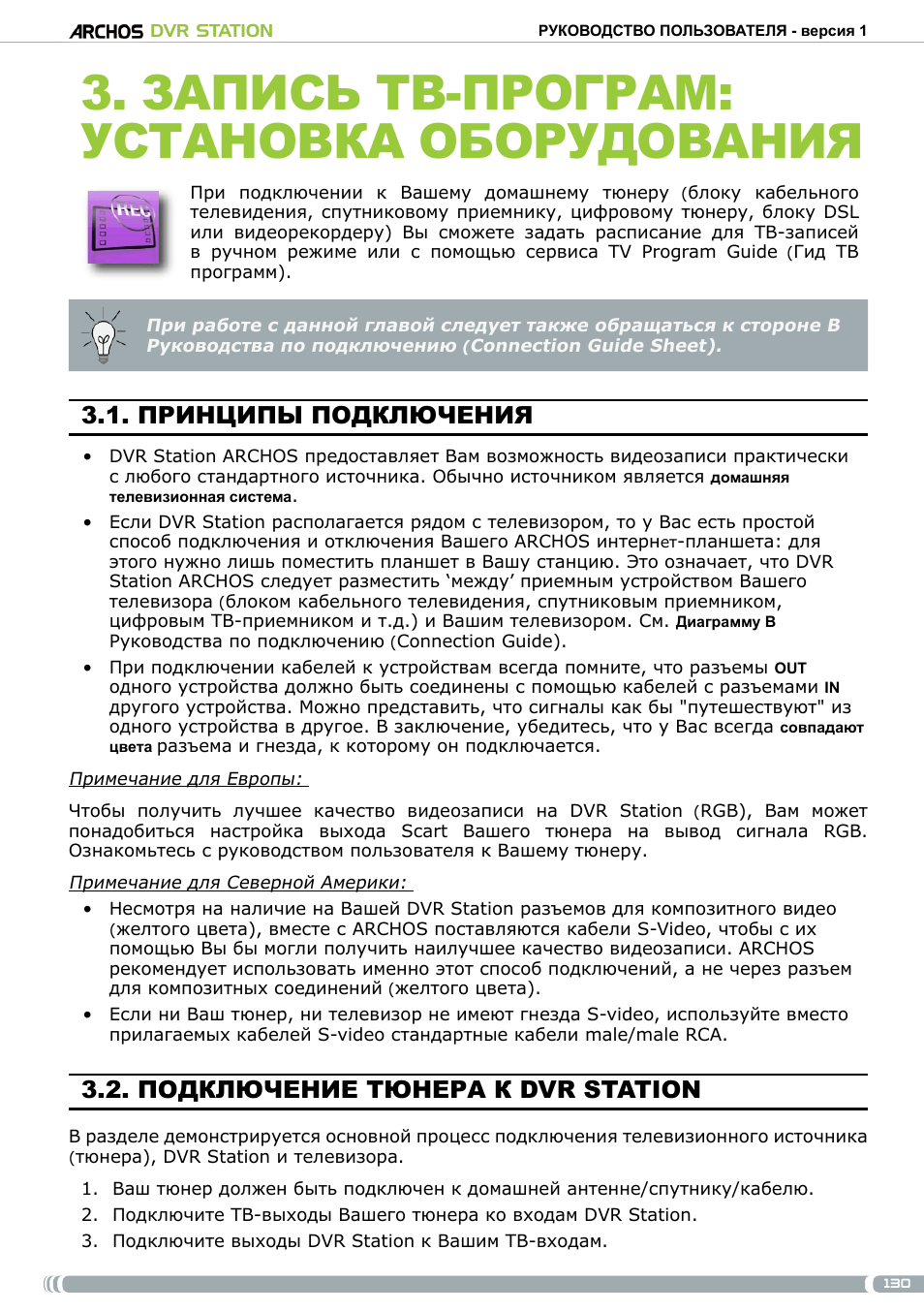 ARCHOS DVR STATION

РУКОВОДСТВО ПОЛЬЗОВАТЕЛЯ - версия 1

3. ЗАПИСЬ ТВ-ПРОГРАМ: УСТАНОВКА ОБОРУДОВАНИЯ

REC

При подключении к Вашему домашнему тюнеру (блоку кабельного телевидения, спутниковому приемнику, цифровому тюнеру, блоку DSL или видеорекордеру) Вы сможете задать расписание для ТВ-записей в ручном режиме или с помощью сервиса TV Program Guide (Гид ТВ программ).

При работе с данной главой следует также обращаться к стороне B Руководства по подключению (Connection Guide Sheet).

3.1. ПРИНЦИПЫ ПОДКЛЮЧЕНИЯ

• DVR Station ARCHOS предоставляет Вам возможность видеозаписи практически с любого стандартного источника. Обычно источником является домашняя телевизионная система.

• Если DVR Station располагается рядом с телевизором, то у Вас есть простой способ подключения и отключения Вашего ARCHOS интернет-планшета: для этого нужно лишь поместить планшет в Вашу станцию. Это означает, что DVR Station ARCHOS следует разместить ‘между’ приемным устройством Вашего телевизора (блоком кабельного телевидения, спутниковым приемником, цифровым ТВ-приемником и т.д.) и Вашим телевизором. См. Диаграмму B Руководства по подключению (Connection Guide).

• При подключении кабелей к устройствам всегда помните, что разъемы OUT одного устройства должно быть соединены с помощью кабелей с разъемами IN другого устройства. Можно представить, что сигналы как бы "путешествуют" из одного устройства в другое. В заключение, убедитесь, что у Вас всегда совпадают цвета разъема и гнезда, к которому он подключается.

Примечание для Европы:

Чтобы получить лучшее качество видеозаписи на DVR Station (RGB), Вам может понадобиться настройка выхода Scart Вашего тюнера на вывод сигнала RGB. Ознакомьтесь с руководством пользователя к Вашему тюнеру.

Примечание для Северной Америки:

• Несмотря на наличие на Вашей DVR Station разъемов для композитного видео (желтого цвета), вместе с ARCHOS поставляются кабели S-Video, чтобы с их помощью Вы бы могли получить наилучшее качество видеозаписи. ARCHOS рекомендует использовать именно этот способ подключений, а не через разъем для композитных соединений (желтого цвета).

• Если ни Ваш тюнер, ни телевизор не имеют гнезда S-video, используйте вместо прилагаемых кабелей S-video стандартные кабели male/male RCA.

3.2. ПОДКЛЮЧЕНИЕ ТЮНЕРА К DVR STATION

В разделе демонстрируется основной процесс подключения телевизионного источника (тюнера), DVR Station и телевизора.

1. Ваш тюнер должен быть подключен к домашней антенне/спутнику/кабелю.
2. Подключите ТВ-выходы Вашего тюнера ко входам DVR Station.
3. Подключите выходы DVR Station к Вашим ТВ-входам.

130